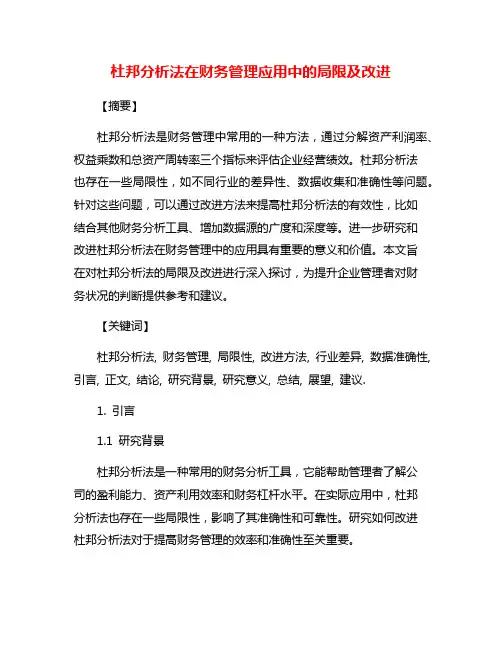 杜邦分析法在财务管理应用中的局限及改进

【摘要】

杜邦分析法是财务管理中常用的一种方法，通过分解资产利润率、权益乘数和总资产周转率三个指标来评估企业经营绩效。杜邦分析法也存在一些局限性，如不同行业的差异性、数据收集和准确性等问题。针对这些问题，可以通过改进方法来提高杜邦分析法的有效性，比如结合其他财务分析工具、增加数据源的广度和深度等。进一步研究和改进杜邦分析法在财务管理中的应用具有重要的意义和价值。本文旨在对杜邦分析法的局限及改进进行深入探讨，为提升企业管理者对财务状况的判断提供参考和建议。

【关键词】

杜邦分析法, 财务管理, 局限性, 改进方法, 行业差异, 数据准确性, 引言, 正文, 结论, 研究背景, 研究意义, 总结, 展望, 建议.

1. 引言

1.1 研究背景

杜邦分析法是一种常用的财务分析工具，它能帮助管理者了解公司的盈利能力、资产利用效率和财务杠杆水平。在实际应用中，杜邦分析法也存在一些局限性，影响了其准确性和可靠性。研究如何改进杜邦分析法对于提高财务管理的效率和准确性至关重要。